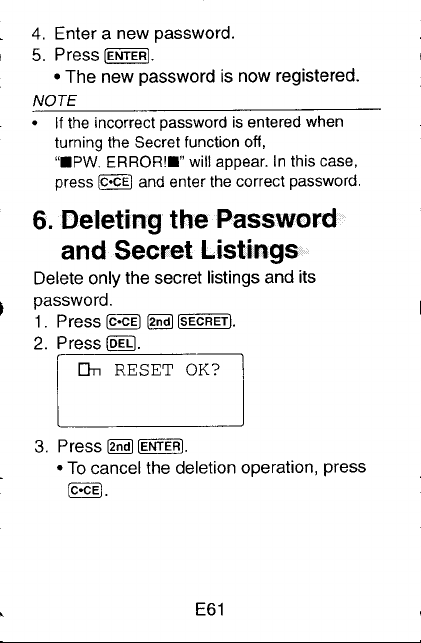 4. Enter a new password.
5. Press ENTER.
• The new password is now registered.

NOTE

• If the incorrect password is entered when turning the Secret function off, "■PW. ERROR!■" will appear. In this case, press C•CE and enter the correct password.

6. Deleting the Password and Secret Listings

Delete only the secret listings and its password.
1. Press C•CE 2nd SECRET.
2. Press DEL.

RESET OK?

3. Press 2nd ENTER.
• To cancel the deletion operation, press C•CE.

E61